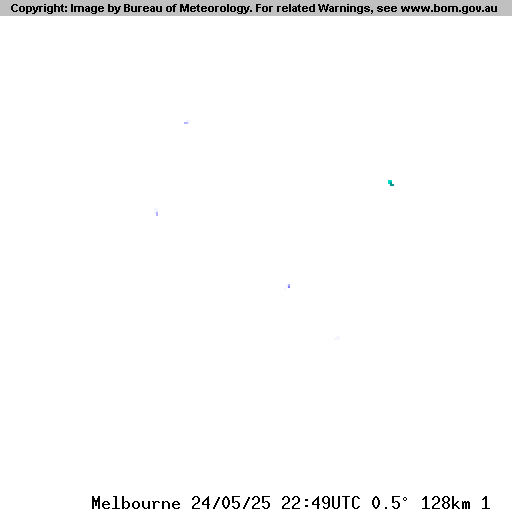 Copyright: Image by Bureau of Meteorology. For related Warnings, see www.bom.gov.au

Melbourne 24/05/25 22:49UTC 0.5° 128km 1